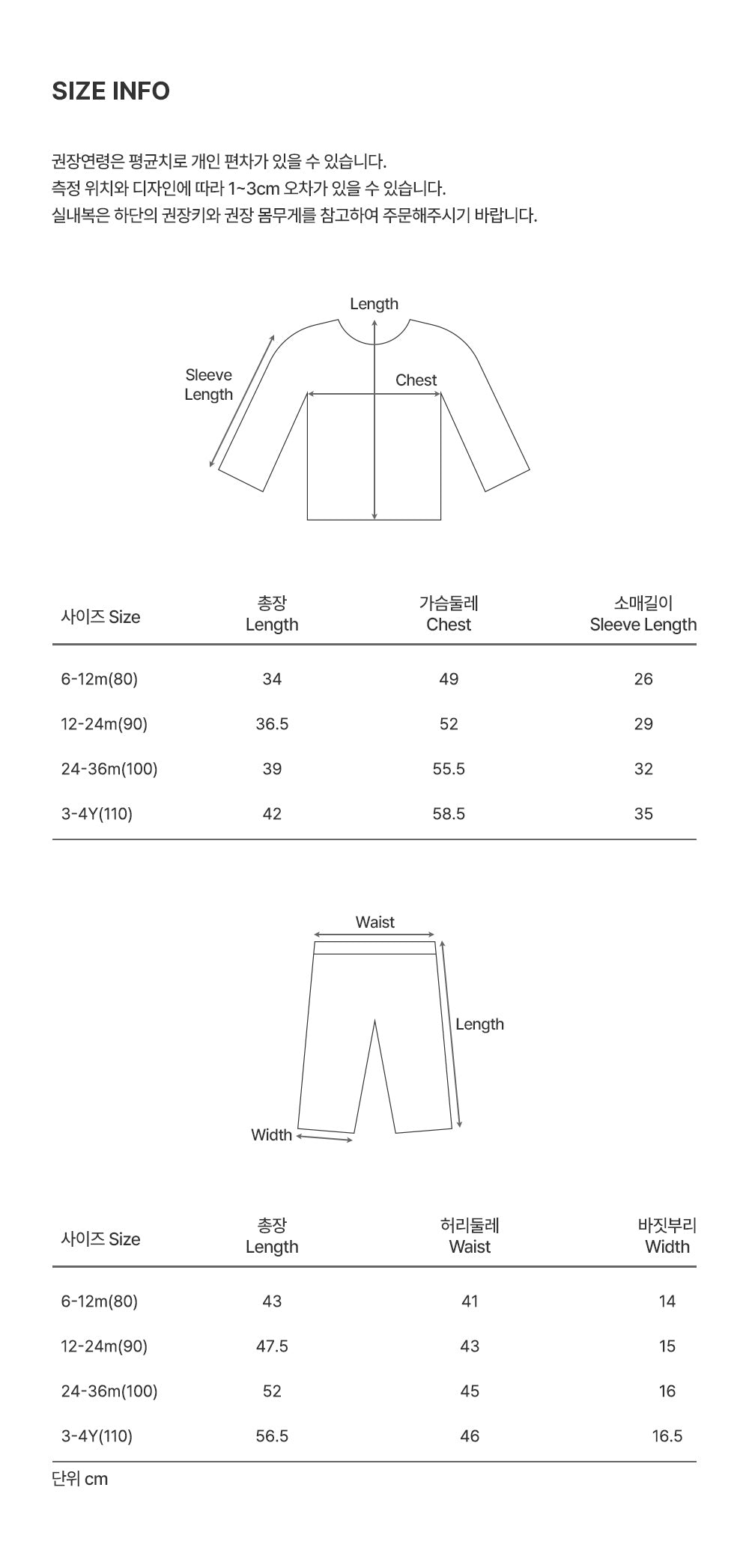 SIZE INFO

권장연령은 평균치로 개인 편차가 있을 수 있습니다.
측정 위치와 디자인에 따라 1~3cm 오차가 있을 수 있습니다.
실내복은 하단의 권장키와 권장 몸무게를 참고하여 주문해주시기 바랍니다.

Length
Sleeve Length
Chest

| 사이즈 Size | 총장 Length | 가슴둘레 Chest | 소매길이 Sleeve Length |
|---|---|---|---|
| 6-12m(80) | 34 | 49 | 26 |
| 12-24m(90) | 36.5 | 52 | 29 |
| 24-36m(100) | 39 | 55.5 | 32 |
| 3-4Y(110) | 42 | 58.5 | 35 |

Waist
Length
Width

| 사이즈 Size | 총장 Length | 허리둘레 Waist | 바짓부리 Width |
|---|---|---|---|
| 6-12m(80) | 43 | 41 | 14 |
| 12-24m(90) | 47.5 | 43 | 15 |
| 24-36m(100) | 52 | 45 | 16 |
| 3-4Y(110) | 56.5 | 46 | 16.5 |

단위 cm